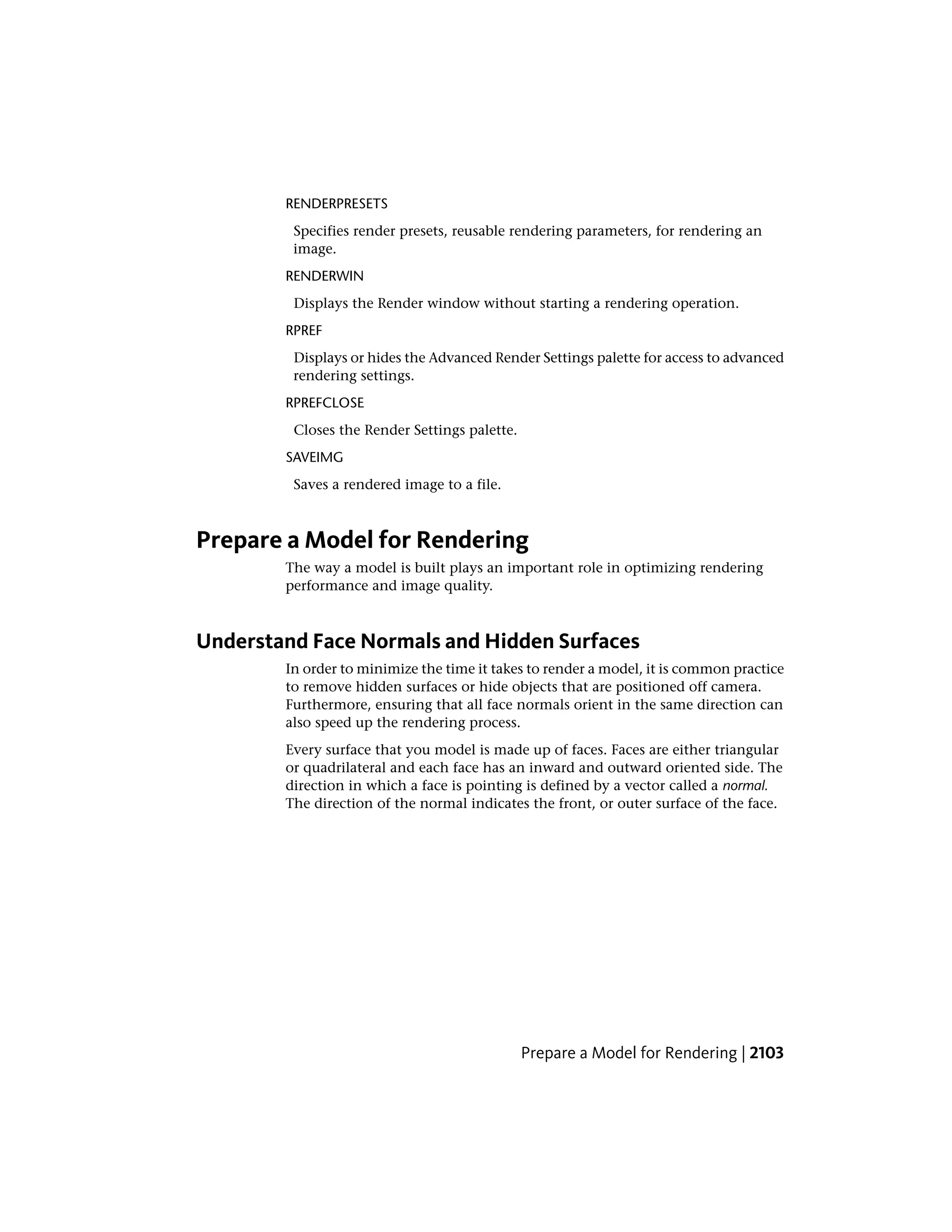 RENDERPRESETS

Specifies render presets, reusable rendering parameters, for rendering an image.

RENDERWIN

Displays the Render window without starting a rendering operation.

RPREF

Displays or hides the Advanced Render Settings palette for access to advanced rendering settings.

RPREFCLOSE

Closes the Render Settings palette.

SAVEIMG

Saves a rendered image to a file.

Prepare a Model for Rendering

The way a model is built plays an important role in optimizing rendering performance and image quality.

Understand Face Normals and Hidden Surfaces

In order to minimize the time it takes to render a model, it is common practice to remove hidden surfaces or hide objects that are positioned off camera. Furthermore, ensuring that all face normals orient in the same direction can also speed up the rendering process.

Every surface that you model is made up of faces. Faces are either triangular or quadrilateral and each face has an inward and outward oriented side. The direction in which a face is pointing is defined by a vector called a normal. The direction of the normal indicates the front, or outer surface of the face.

Prepare a Model for Rendering | 2103